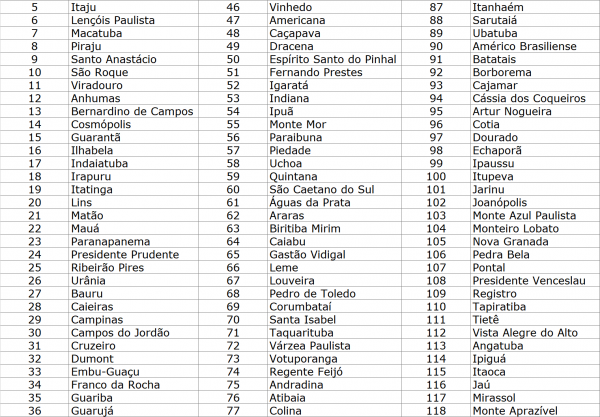 | 5 | Itaju | 46 | Vinhedo | 87 | Itanhaém |
|---|---|---|---|---|---|
| 6 | Lençóis Paulista | 47 | Americana | 88 | Sarutaiá |
| 7 | Macatuba | 48 | Caçapava | 89 | Ubatuba |
| 8 | Piraju | 49 | Dracena | 90 | Américo Brasiliense |
| 9 | Santo Anastácio | 50 | Espírito Santo do Pinhal | 91 | Batatais |
| 10 | São Roque | 51 | Fernando Prestes | 92 | Borborema |
| 11 | Viradouro | 52 | Igaratá | 93 | Cajamar |
| 12 | Anhumas | 53 | Indiana | 94 | Cássia dos Coqueiros |
| 13 | Bernardino de Campos | 54 | Ipuã | 95 | Artur Nogueira |
| 14 | Cosmópolis | 55 | Monte Mor | 96 | Cotia |
| 15 | Guarantã | 56 | Paraibuna | 97 | Dourado |
| 16 | Ilhabela | 57 | Piedade | 98 | Echaporã |
| 17 | Indaiatuba | 58 | Uchoa | 99 | Ipaussu |
| 18 | Irapuru | 59 | Quintana | 100 | Itupeva |
| 19 | Itatinga | 60 | São Caetano do Sul | 101 | Jarinu |
| 20 | Lins | 61 | Águas da Prata | 102 | Joanópolis |
| 21 | Matão | 62 | Araras | 103 | Monte Azul Paulista |
| 22 | Mauá | 63 | Biritiba Mirim | 104 | Monteiro Lobato |
| 23 | Paranapanema | 64 | Caiabu | 105 | Nova Granada |
| 24 | Presidente Prudente | 65 | Gastão Vidigal | 106 | Pedra Bela |
| 25 | Ribeirão Pires | 66 | Leme | 107 | Pontal |
| 26 | Urânia | 67 | Louveira | 108 | Presidente Venceslau |
| 27 | Bauru | 68 | Pedro de Toledo | 109 | Registro |
| 28 | Caieiras | 69 | Corumbataí | 110 | Tapiratiba |
| 29 | Campinas | 70 | Santa Isabel | 111 | Tietê |
| 30 | Campos do Jordão | 71 | Taquarituba | 112 | Vista Alegre do Alto |
| 31 | Cruzeiro | 72 | Várzea Paulista | 113 | Angatuba |
| 32 | Dumont | 73 | Votuporanga | 114 | Ipiguá |
| 33 | Embu-Guaçu | 74 | Regente Feijó | 115 | Itaoca |
| 34 | Franco da Rocha | 75 | Andradina | 116 | Jaú |
| 35 | Guariba | 76 | Atibaia | 117 | Mirassol |
| 36 | Guarujá | 77 | Colina | 118 | Monte Aprazível |